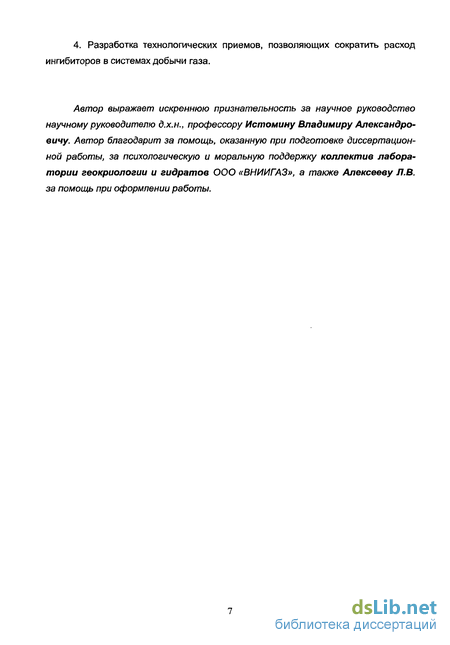 4. Разработка технологических приемов, позволяющих сократить расход ингибиторов в системах добычи газа.

Автор выражает искреннюю признательность за научное руководство научному руководителю д.х.н., профессору Истомину Владимиру Александровичу. Автор благодарит за помощь, оказанную при подготовке диссертационной работы, за психологическую и моральную поддержку коллектив лаборатории геокриологии и гидратов ООО «ВНИИГАЗ», а также Алексееву Л.В. за помощь при оформлении работы.

7

dsLib.net
библиотека диссертаций